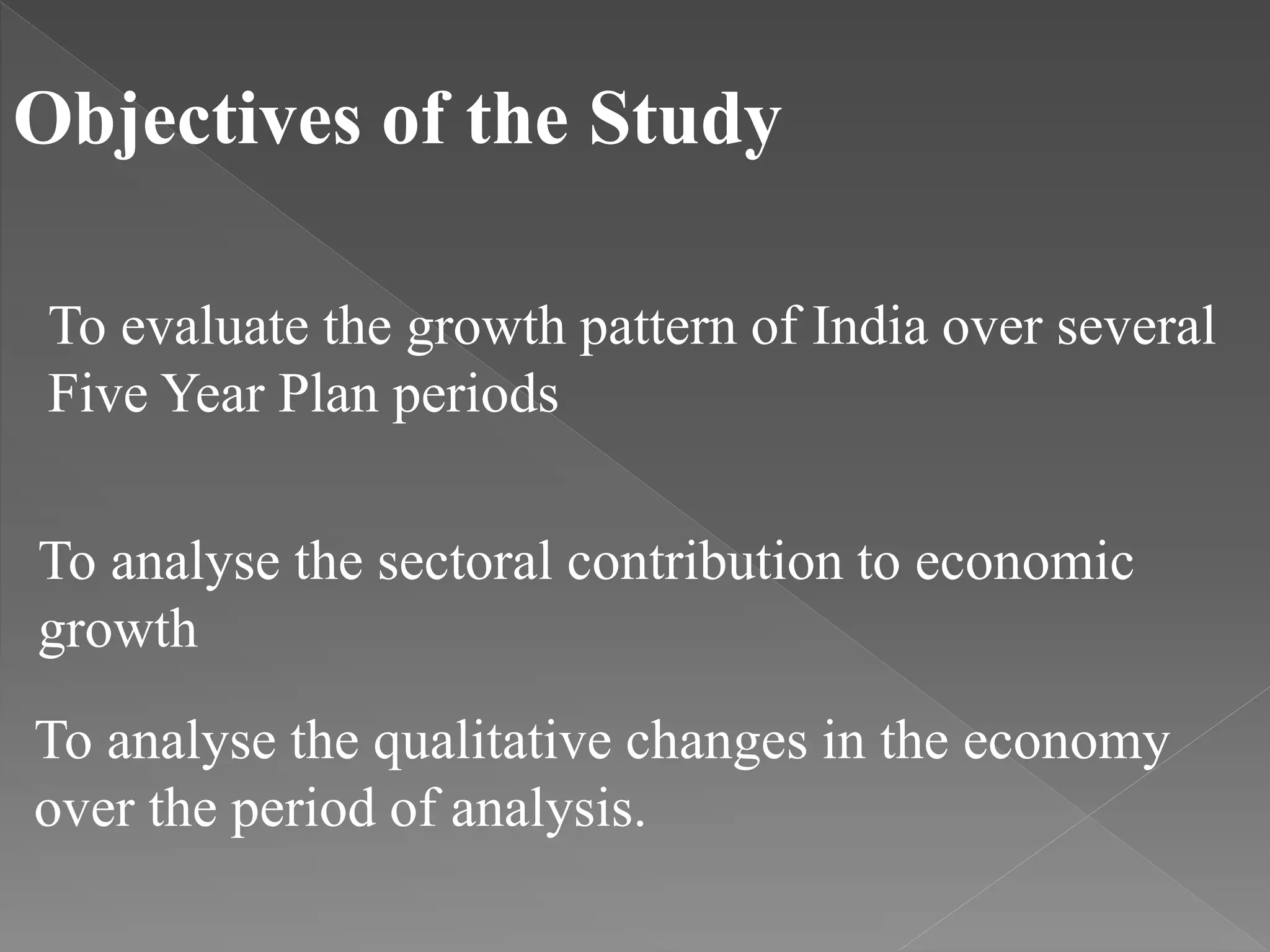 Objectives of the Study

To evaluate the growth pattern of India over several Five Year Plan periods

To analyse the sectoral contribution to economic growth

To analyse the qualitative changes in the economy over the period of analysis.